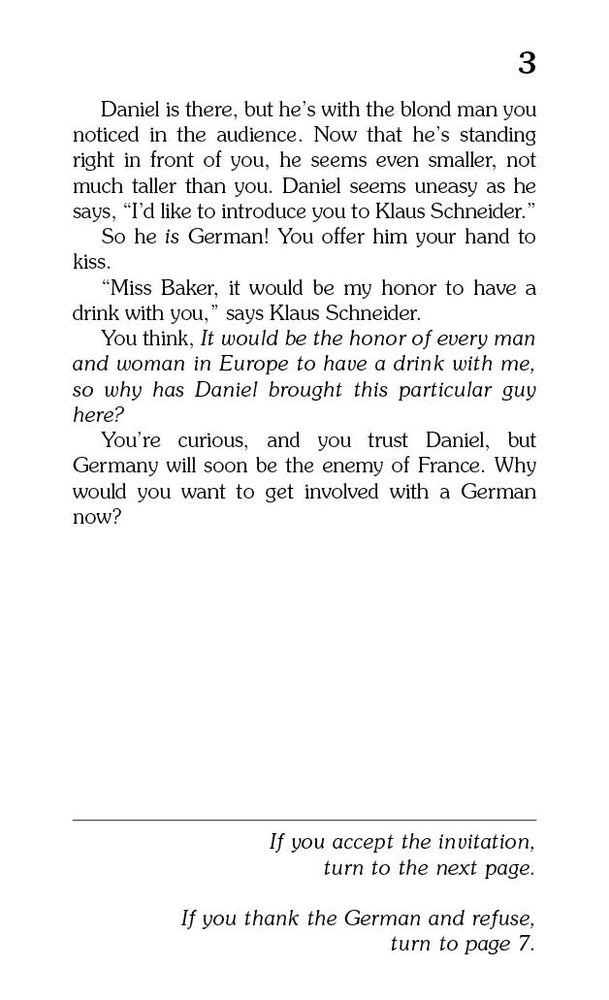 3

Daniel is there, but he's with the blond man you noticed in the audience. Now that he's standing right in front of you, he seems even smaller, not much taller than you. Daniel seems uneasy as he says, "I'd like to introduce you to Klaus Schneider."

So he is German! You offer him your hand to kiss.

"Miss Baker, it would be my honor to have a drink with you," says Klaus Schneider.

You think, It would be the honor of every man and woman in Europe to have a drink with me, so why has Daniel brought this particular guy here?

You're curious, and you trust Daniel, but Germany will soon be the enemy of France. Why would you want to get involved with a German now?

If you accept the invitation, turn to the next page.

If you thank the German and refuse, turn to page 7.